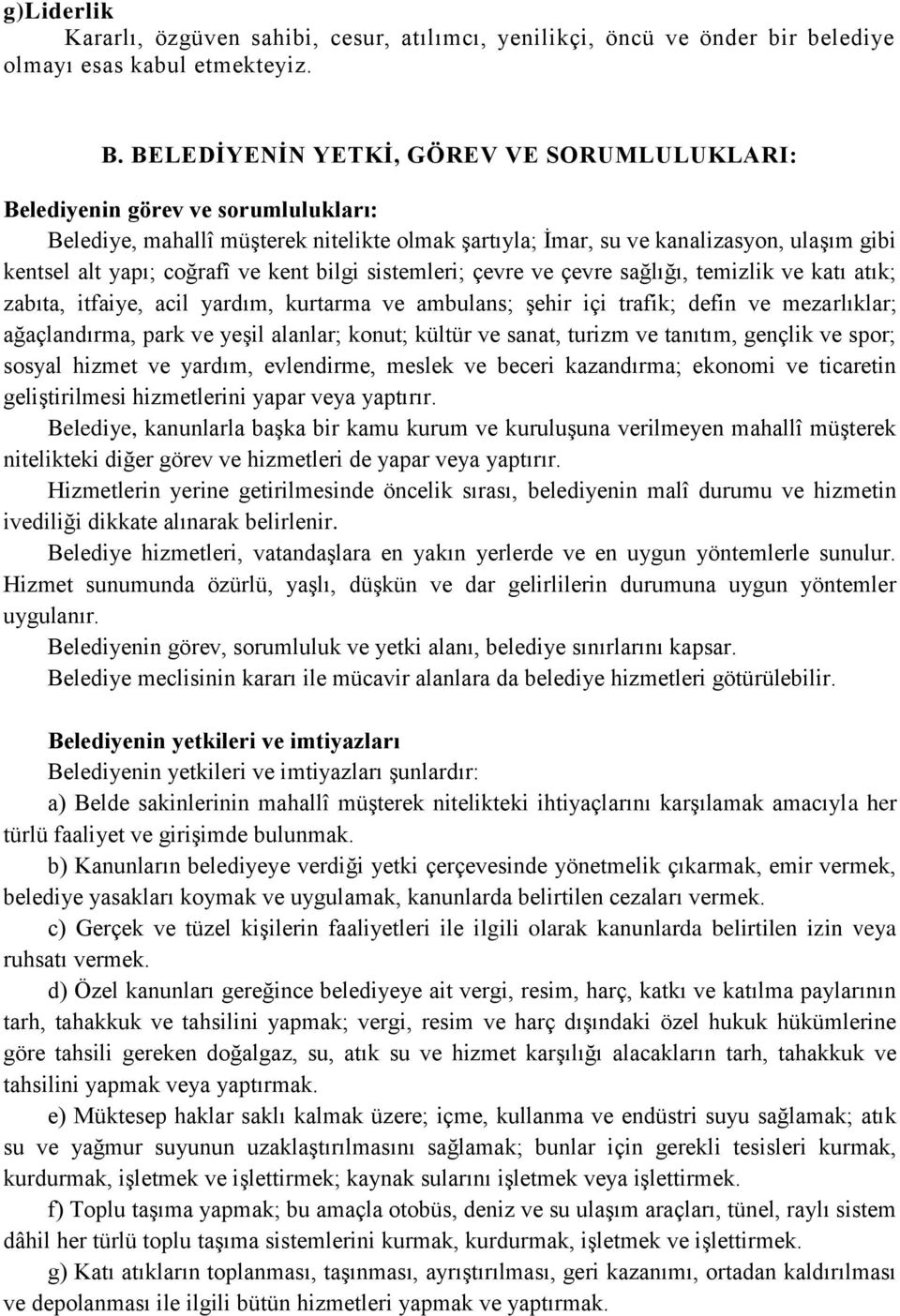 g)Liderlik

Kararlı, özgüven sahibi, cesur, atılımcı, yenilikçi, öncü ve önder bir belediye olmayı esas kabul etmekteyiz.

B. BELEDİYENİN YETKİ, GÖREV VE SORUMLULUKLARI:

Belediyenin görev ve sorumlulukları:

Belediye, mahallî müşterek nitelikte olmak şartıyla; İmar, su ve kanalizasyon, ulaşım gibi kentsel alt yapı; coğrafî ve kent bilgi sistemleri; çevre ve çevre sağlığı, temizlik ve katı atık; zabıta, itfaiye, acil yardım, kurtarma ve ambulans; şehir içi trafik; defin ve mezarlıklar; ağaçlandırma, park ve yeşil alanlar; konut; kültür ve sanat, turizm ve tanıtım, gençlik ve spor; sosyal hizmet ve yardım, evlendirme, meslek ve beceri kazandırma; ekonomi ve ticaretin geliştirilmesi hizmetlerini yapar veya yaptırır.

Belediye, kanunlarla başka bir kamu kurum ve kuruluşuna verilmeyen mahallî müşterek nitelikteki diğer görev ve hizmetleri de yapar veya yaptırır.

Hizmetlerin yerine getirilmesinde öncelik sırası, belediyenin malî durumu ve hizmetin ivediliği dikkate alınarak belirlenir.

Belediye hizmetleri, vatandaşlara en yakın yerlerde ve en uygun yöntemlerle sunulur. Hizmet sunumunda özürlü, yaşlı, düşkün ve dar gelirlilerin durumuna uygun yöntemler uygulanır.

Belediyenin görev, sorumluluk ve yetki alanı, belediye sınırlarını kapsar.

Belediye meclisinin kararı ile mücavir alanlara da belediye hizmetleri götürülebilir.

Belediyenin yetkileri ve imtiyazları

Belediyenin yetkileri ve imtiyazları şunlardır:

a) Belde sakinlerinin mahallî müşterek nitelikteki ihtiyaçlarını karşılamak amacıyla her türlü faaliyet ve girişimde bulunmak.

b) Kanunların belediyeye verdiği yetki çerçevesinde yönetmelik çıkarmak, emir vermek, belediye yasakları koymak ve uygulamak, kanunlarda belirtilen cezaları vermek.

c) Gerçek ve tüzel kişilerin faaliyetleri ile ilgili olarak kanunlarda belirtilen izin veya ruhsatı vermek.

d) Özel kanunları gereğince belediyeye ait vergi, resim, harç, katkı ve katılma paylarının tarh, tahakkuk ve tahsilini yapmak; vergi, resim ve harç dışındaki özel hukuk hükümlerine göre tahsili gereken doğalgaz, su, atık su ve hizmet karşılığı alacakların tarh, tahakkuk ve tahsilini yapmak veya yaptırmak.

e) Müktesep haklar saklı kalmak üzere; içme, kullanma ve endüstri suyu sağlamak; atık su ve yağmur suyunun uzaklaştırılmasını sağlamak; bunlar için gerekli tesisleri kurmak, kurdurmak, işletmek ve işlettirmek; kaynak sularını işletmek veya işlettirmek.

f) Toplu taşıma yapmak; bu amaçla otobüs, deniz ve su ulaşım araçları, tünel, raylı sistem dâhil her türlü toplu taşıma sistemlerini kurmak, kurdurmak, işletmek ve işlettirmek.

g) Katı atıkların toplanması, taşınması, ayrıştırılması, geri kazanımı, ortadan kaldırılması ve depolanması ile ilgili bütün hizmetleri yapmak ve yaptırmak.